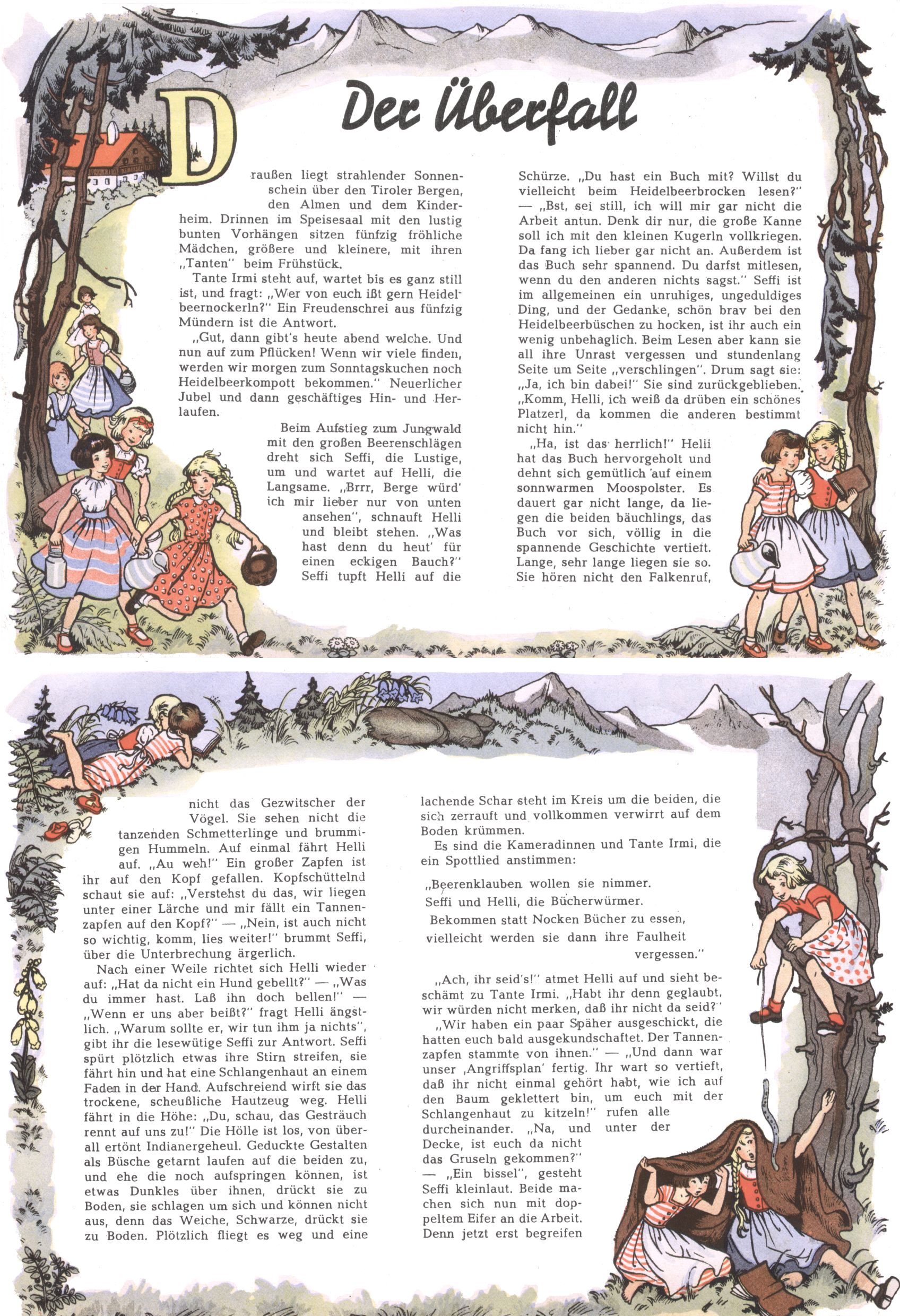 Der Überfall

Draußen liegt strahlender Sonnenschein über den Tiroler Bergen, den Almen und dem Kinderheim. Drinnen im Speisesaal mit den lustig bunten Vorhängen sitzen fünfzig fröhliche Mädchen, größere und kleinere, mit ihren „Tanten" beim Frühstück.

Tante Irmi steht auf, wartet bis es ganz still ist, und fragt: „Wer von euch ißt gern Heidelbeernockerln?" Ein Freudenschrei aus fünfzig Mündern ist die Antwort.

„Gut, dann gibt's heute abend welche. Und nun auf zum Pflücken! Wenn wir viele finden, werden wir morgen zum Sonntagskuchen noch Heidelbeerkompott bekommen." Neuerlicher Jubel und dann geschäftiges Hin- und Herlaufen.

Beim Aufstieg zum Jungwald mit den großen Beerenschlägen dreht sich Seffi, die Lustige, um und wartet auf Helli, die Langsame. „Brrr, Berge würd' ich mir lieber nur von unten ansehen", schnauft Helli und bleibt stehen. „Was hast denn du heut' für einen eckigen Bauch?" Seffi tupft Helli auf die Schürze. „Du hast ein Buch mit? Willst du vielleicht beim Heidelbeerbrocken lesen?" — „Bst, sei still, ich will mir gar nicht die Arbeit antun. Denk dir nur, die große Kanne soll ich mit den kleinen Kugerln vollkriegen. Da fang ich lieber gar nicht an. Außerdem ist das Buch sehr spannend. Du darfst mitlesen, wenn du den anderen nichts sagst." Seffi ist im allgemeinen ein unruhiges, ungeduldiges Ding, und der Gedanke, schön brav bei den Heidelbeerbüschen zu hocken, ist ihr auch ein wenig unbehaglich. Beim Lesen aber kann sie all ihre Unrast vergessen und stundenlang Seite um Seite „verschlingen". Drum sagt sie: „Ja, ich bin dabei!" Sie sind zurückgeblieben. „Komm, Helli, ich weiß da drüben ein schönes Platzerl, da kommen die anderen bestimmt nicht hin."

„Ha, ist das herrlich!" Helli hat das Buch hervorgeholt und dehnt sich gemütlich auf einem sonnwarmen Moospolster. Es dauert gar nicht lange, da liegen die beiden bäuchlings, das Buch vor sich, völlig in die spannende Geschichte vertieft. Lange, sehr lange liegen sie so. Sie hören nicht den Falkenruf, nicht das Gezwitscher der Vögel. Sie sehen nicht die tanzenden Schmetterlinge und brummigen Hummeln. Auf einmal fährt Helli auf. „Au weh!" Ein großer Zapfen ist ihr auf den Kopf gefallen. Kopfschüttelnd schaut sie auf: „Verstehst du das, wir liegen unter einer Lärche und mir fällt ein Tannenzapfen auf den Kopf?" — „Nein, ist auch nicht so wichtig, komm, lies weiter!" brummt Seffi, über die Unterbrechung ärgerlich.

Nach einer Weile richtet sich Helli wieder auf: „Hat da nicht ein Hund gebellt?" — „Was du immer hast. Laß ihn doch bellen!" — „Wenn er uns aber beißt?" fragt Helli ängstlich. „Warum sollte er, wir tun ihm ja nichts", gibt ihr die lesewütige Seffi zur Antwort. Seffi spürt plötzlich etwas ihre Stirn streifen, sie fährt hin und hat eine Schlangenhaut an einem Faden in der Hand. Aufschreiend wirft sie das trockene, scheußliche Hautzeug weg. Helli fährt in die Höhe: „Du, schau, das Gesträuch rennt auf uns zu!" Die Hölle ist los, von überall ertönt Indianergeheul. Geduckte Gestalten als Büsche getarnt laufen auf die beiden zu, und ehe die noch aufspringen können, ist etwas Dunkles über ihnen, drückt sie zu Boden, sie schlagen um sich und können nicht aus, denn das Weiche, Schwarze, drückt sie zu Boden. Plötzlich fliegt es weg und eine lachende Schar steht im Kreis um die beiden, die sich zerrauft und vollkommen verwirrt auf dem Boden krümmen.

Es sind die Kameradinnen und Tante Irmi, die ein Spottlied anstimmen:

„Beerenklauben wollen sie nimmer.
Seffi und Helli, die Bücherwürmer.
Bekommen statt Nocken Bücher zu essen,
vielleicht werden sie dann ihre Faulheit vergessen."

„Ach, ihr seid's!" atmet Helli auf und sieht beschämt zu Tante Irmi. „Habt ihr denn geglaubt, wir würden nicht merken, daß ihr nicht da seid?"

„Wir haben ein paar Späher ausgeschickt, die hatten euch bald ausgekundschaftet. Der Tannenzapfen stammte von ihnen." — „Und dann war unser ‚Angriffsplan' fertig. Ihr wart so vertieft, daß ihr nicht einmal gehört habt, wie ich auf den Baum geklettert bin, um euch mit der Schlangenhaut zu kitzeln!" rufen alle durcheinander. „Na, und unter der Decke, ist euch da nicht das Gruseln gekommen?" — „Ein bissel", gesteht Seffi kleinlaut. Beide machen sich nun mit doppeltem Eifer an die Arbeit. Denn jetzt erst begreifen